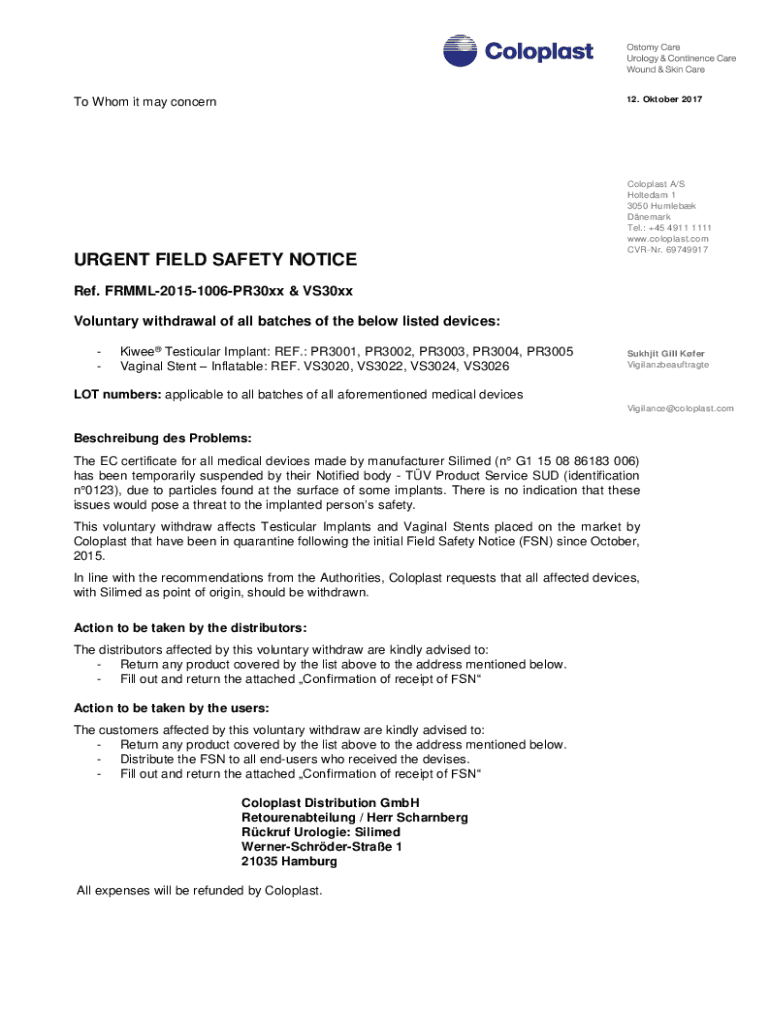 Coloplast

Ostomy Care
Urology & Continence Care
Wound & Skin Care

To Whom it may concern

12. Oktober 2017

Coloplast A/S
Holtedam 1
3050 Humlebæk
Dänemark
Tel.: +45 4911 1111
www.coloplast.com
CVR-Nr. 69749917

URGENT FIELD SAFETY NOTICE

Ref. FRMML-2015-1006-PR30xx & VS30xx

Voluntary withdrawal of all batches of the below listed devices:

- Kiwee® Testicular Implant: REF.: PR3001, PR3002, PR3003, PR3004, PR3005
- Vaginal Stent – Inflatable: REF. VS3020, VS3022, VS3024, VS3026

Sukhjit Gill Køfer
Vigilanzbeauftragte

LOT numbers: applicable to all batches of all aforementioned medical devices

Vigilance@coloplast.com

Beschreibung des Problems:

The EC certificate for all medical devices made by manufacturer Silimed (n° G1 15 08 86183 006) has been temporarily suspended by their Notified body - TÜV Product Service SUD (identification n°0123), due to particles found at the surface of some implants. There is no indication that these issues would pose a threat to the implanted person's safety.

This voluntary withdraw affects Testicular Implants and Vaginal Stents placed on the market by Coloplast that have been in quarantine following the initial Field Safety Notice (FSN) since October, 2015.

In line with the recommendations from the Authorities, Coloplast requests that all affected devices, with Silimed as point of origin, should be withdrawn.

Action to be taken by the distributors:

The distributors affected by this voluntary withdraw are kindly advised to:
- Return any product covered by the list above to the address mentioned below.
- Fill out and return the attached „Confirmation of receipt of FSN“

Action to be taken by the users:

The customers affected by this voluntary withdraw are kindly advised to:
- Return any product covered by the list above to the address mentioned below.
- Distribute the FSN to all end-users who received the devises.
- Fill out and return the attached „Confirmation of receipt of FSN“

Coloplast Distribution GmbH
Retourenabteilung / Herr Scharnberg
Rückruf Urologie: Silimed
Werner-Schröder-Straße 1
21035 Hamburg

All expenses will be refunded by Coloplast.